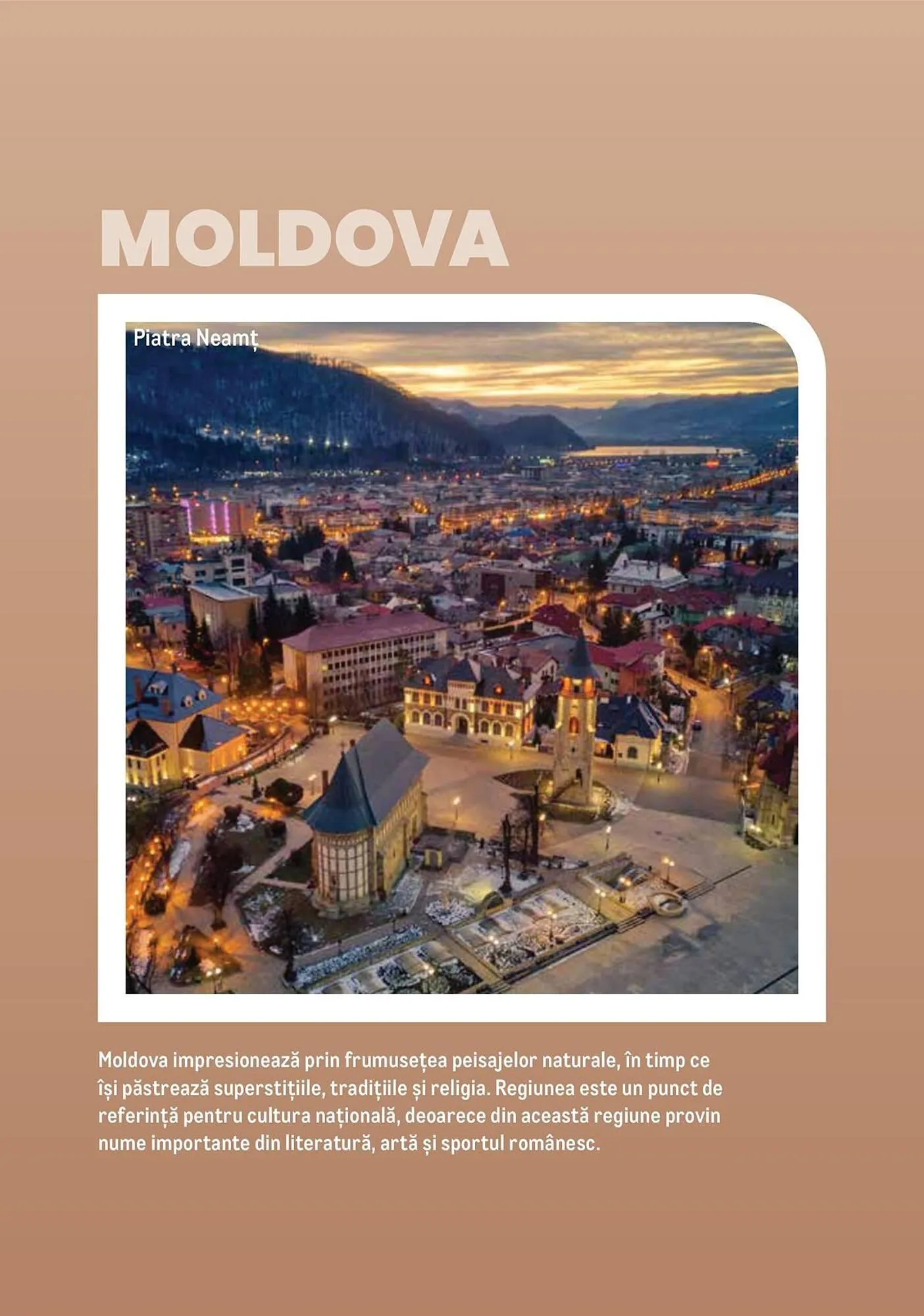 MOLDOVA

Piatra Neamț

Moldova impresionează prin frumusețea peisajelor naturale, în timp ce își păstrează superstițiile, tradițiile și religia. Regiunea este un punct de referință pentru cultura națională, deoarece din această regiune provin nume importante din literatură, artă și sportul românesc.